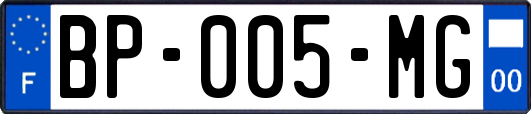 F
BP-005-MG
00